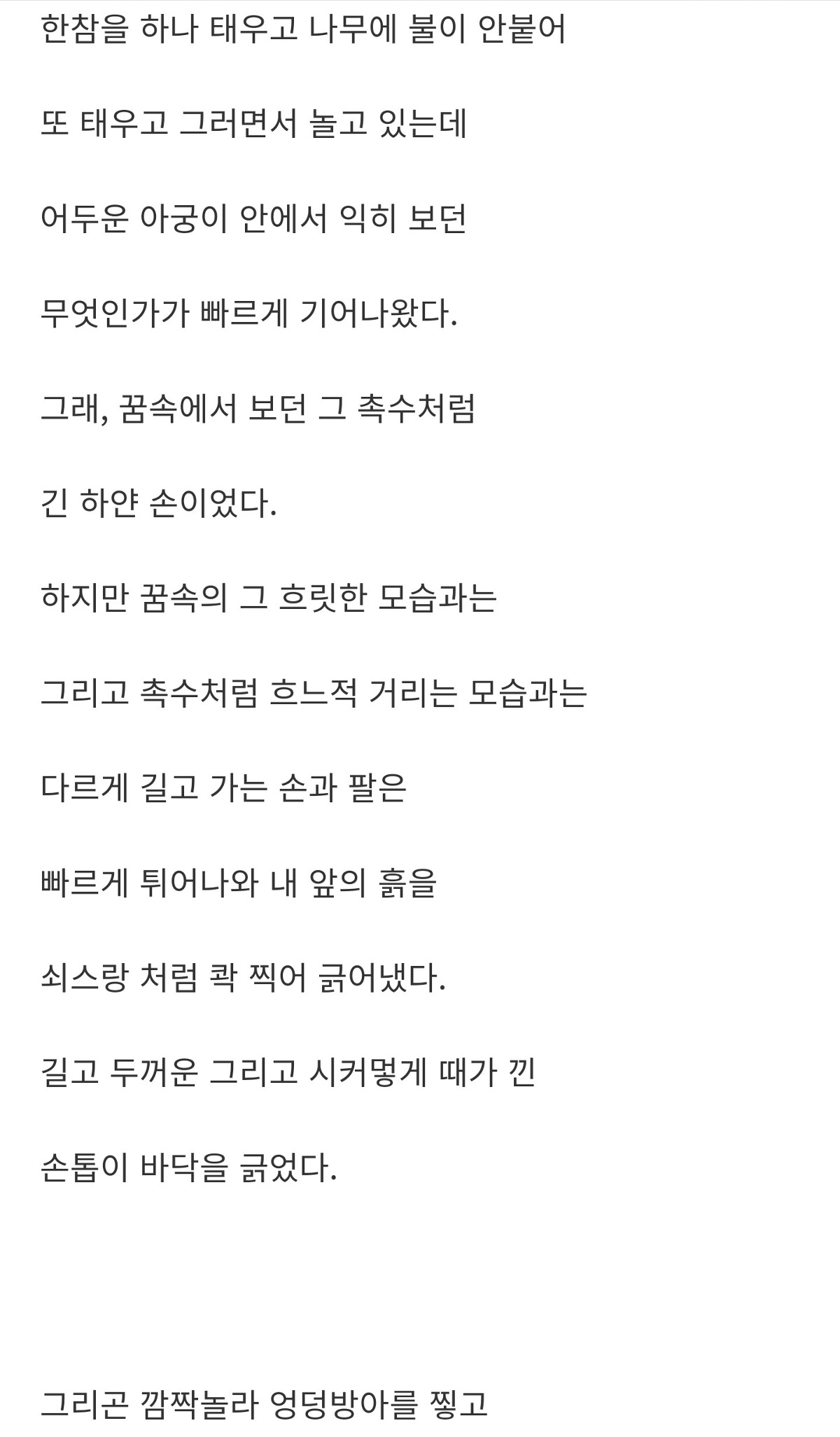 한참을 하나 태우고 나무에 불이 안붙어

또 태우고 그러면서 놀고 있는데

어두운 아궁이 안에서 익히 보던

무엇인가가 빠르게 기어나왔다.

그래, 꿈속에서 보던 그 촉수처럼

긴 하얀 손이었다.

하지만 꿈속의 그 흐릿한 모습과는

그리고 촉수처럼 흐느적 거리는 모습과는

다르게 길고 가는 손과 팔은

빠르게 튀어나와 내 앞의 흙을

쇠스랑 처럼 콱 찍어 긁어냈다.

길고 두꺼운 그리고 시커멓게 때가 낀

손톱이 바닥을 긁었다.

그리곤 깜짝놀라 엉덩방아를 찧고